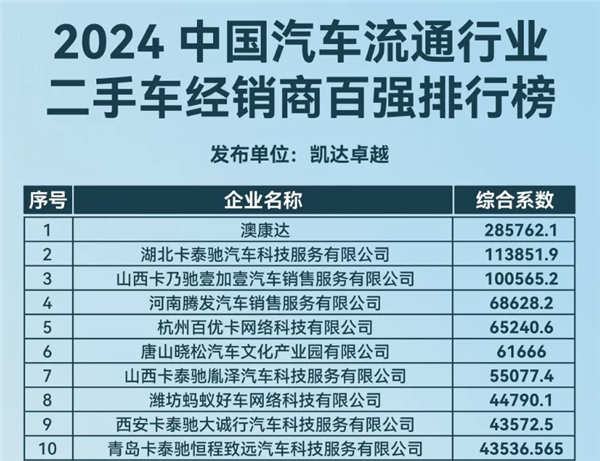 2024 中国汽车流通行业
二手车经销商百强排行榜

发布单位：凯达卓越

| 序号 | 企业名称 | 综合系数 |
|---|---|---|
| 1 | 澳康达 | 285762.1 |
| 2 | 湖北卡泰驰汽车科技服务有限公司 | 113851.9 |
| 3 | 山西卡乃驰壹加壹汽车销售服务有限公司 | 100565.2 |
| 4 | 河南腾发汽车销售服务有限公司 | 68628.2 |
| 5 | 杭州百优卡网络科技有限公司 | 65240.6 |
| 6 | 唐山晓松汽车文化产业园有限公司 | 61666 |
| 7 | 山西卡泰驰胤泽汽车科技服务有限公司 | 55077.4 |
| 8 | 潍坊蚂蚁好车网络科技有限公司 | 44790.1 |
| 9 | 西安卡泰驰大诚行汽车科技服务有限公司 | 43572.5 |
| 10 | 青岛卡泰驰恒程致远汽车科技服务有限公司 | 43536.565 |